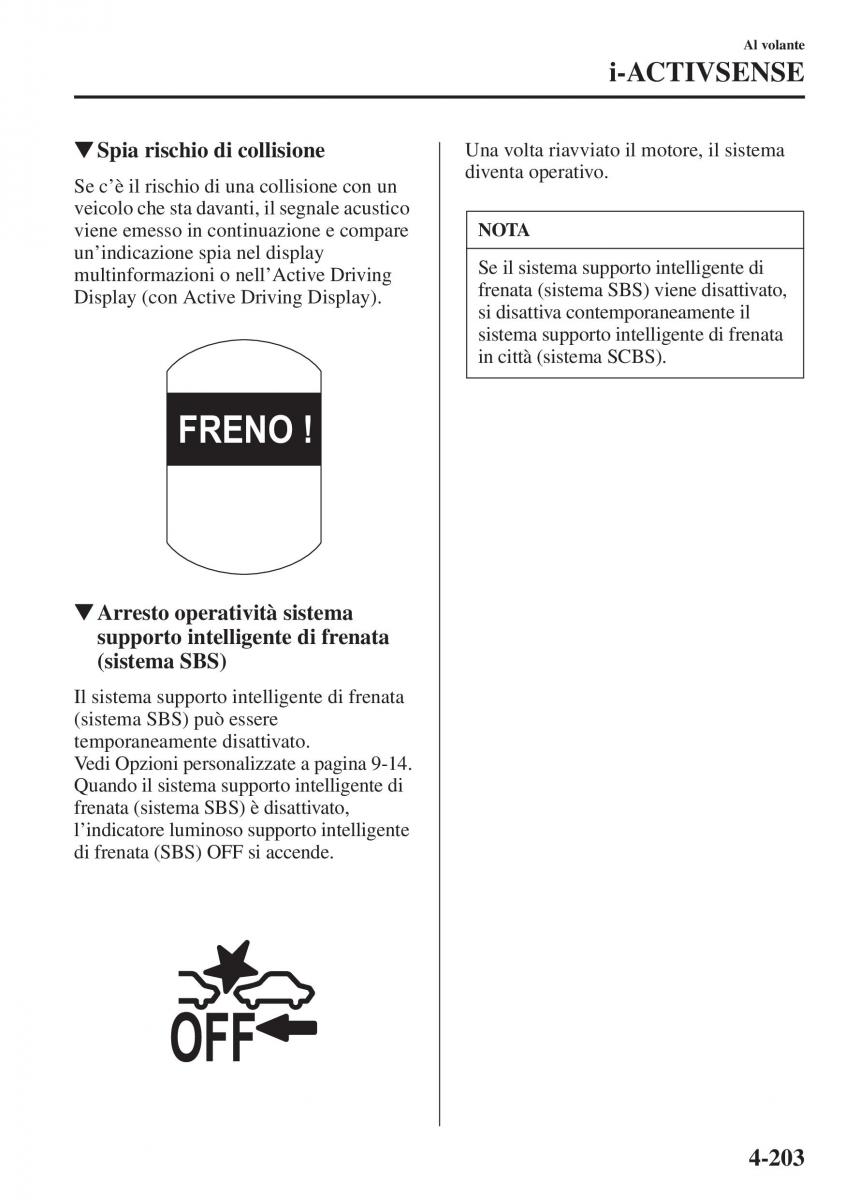 Al volante
i-ACTIVSENSE

▼Spia rischio di collisione

Se c'è il rischio di una collisione con un veicolo che sta davanti, il segnale acustico viene emesso in continuazione e compare un'indicazione spia nel display multinformazioni o nell'Active Driving Display (con Active Driving Display).

FRENO !

▼Arresto operatività sistema supporto intelligente di frenata (sistema SBS)

Il sistema supporto intelligente di frenata (sistema SBS) può essere temporaneamente disattivato.
Vedi Opzioni personalizzate a pagina 9-14.
Quando il sistema supporto intelligente di frenata (sistema SBS) è disattivato, l'indicatore luminoso supporto intelligente di frenata (SBS) OFF si accende.

OFF

Una volta riavviato il motore, il sistema diventa operativo.

NOTA

Se il sistema supporto intelligente di frenata (sistema SBS) viene disattivato, si disattiva contemporaneamente il sistema supporto intelligente di frenata in città (sistema SCBS).

4-203